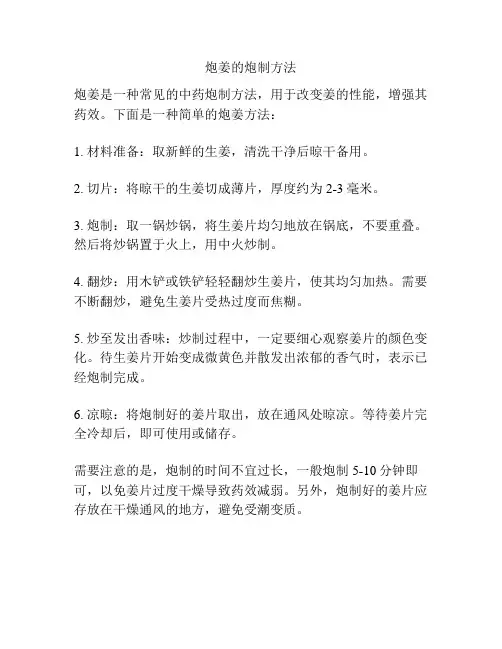 炮姜的炮制方法

炮姜是一种常见的中药炮制方法，用于改变姜的性能，增强其药效。下面是一种简单的炮姜方法：

1. 材料准备：取新鲜的生姜，清洗干净后晾干备用。

2. 切片：将晾干的生姜切成薄片，厚度约为 2-3 毫米。

3. 炮制：取一锅炒锅，将生姜片均匀地放在锅底，不要重叠。然后将炒锅置于火上，用中火炒制。

4. 翻炒：用木铲或铁铲轻轻翻炒生姜片，使其均匀加热。需要不断翻炒，避免生姜片受热过度而焦糊。

5. 炒至发出香味：炒制过程中，一定要细心观察姜片的颜色变化。待生姜片开始变成微黄色并散发出浓郁的香气时，表示已经炮制完成。

6. 凉晾：将炮制好的姜片取出，放在通风处晾凉。等待姜片完全冷却后，即可使用或储存。

需要注意的是，炮制的时间不宜过长，一般炮制 5-10 分钟即可，以免姜片过度干燥导致药效减弱。另外，炮制好的姜片应存放在干燥通风的地方，避免受潮变质。